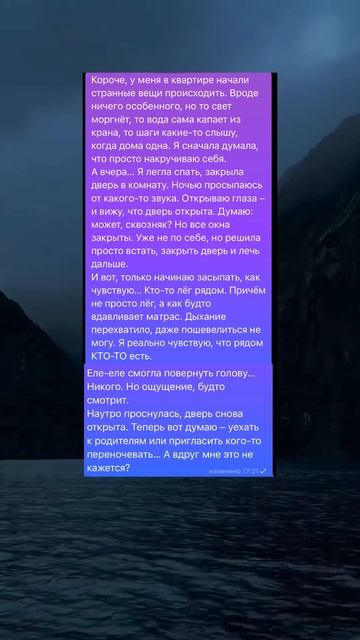 Короче, у меня в квартире начали странные вещи происходить. Вроде ничего особенного, но то свет моргнёт, то вода сама капает из крана, то шаги какие-то слышу, когда дома одна. Я сначала думала, что просто накручиваю себя.
А вчера... Я легла спать, закрыла дверь в комнату. Ночью просыпаюсь от какого-то звука. Открываю глаза – и вижу, что дверь открыта. Думаю: может, сквозняк? Но все окна закрыты. Уже не по себе, но решила просто встать, закрыть дверь и лечь дальше.
И вот, только начинаю засыпать, как чувствую... Кто-то лёг рядом. Причём не просто лёг, а как будто вдавливает матрас. Дыхание перехватило, даже пошевелиться не могу. Я реально чувствую, что рядом КТО-ТО есть.

Еле-еле смогла повернуть голову... Никого. Но ощущение, будто смотрит.
Наутро проснулась, дверь снова открыта. Теперь вот думаю – уехать к родителям или пригласить кого-то переночевать... А вдруг мне это не кажется?

изменено 17:21